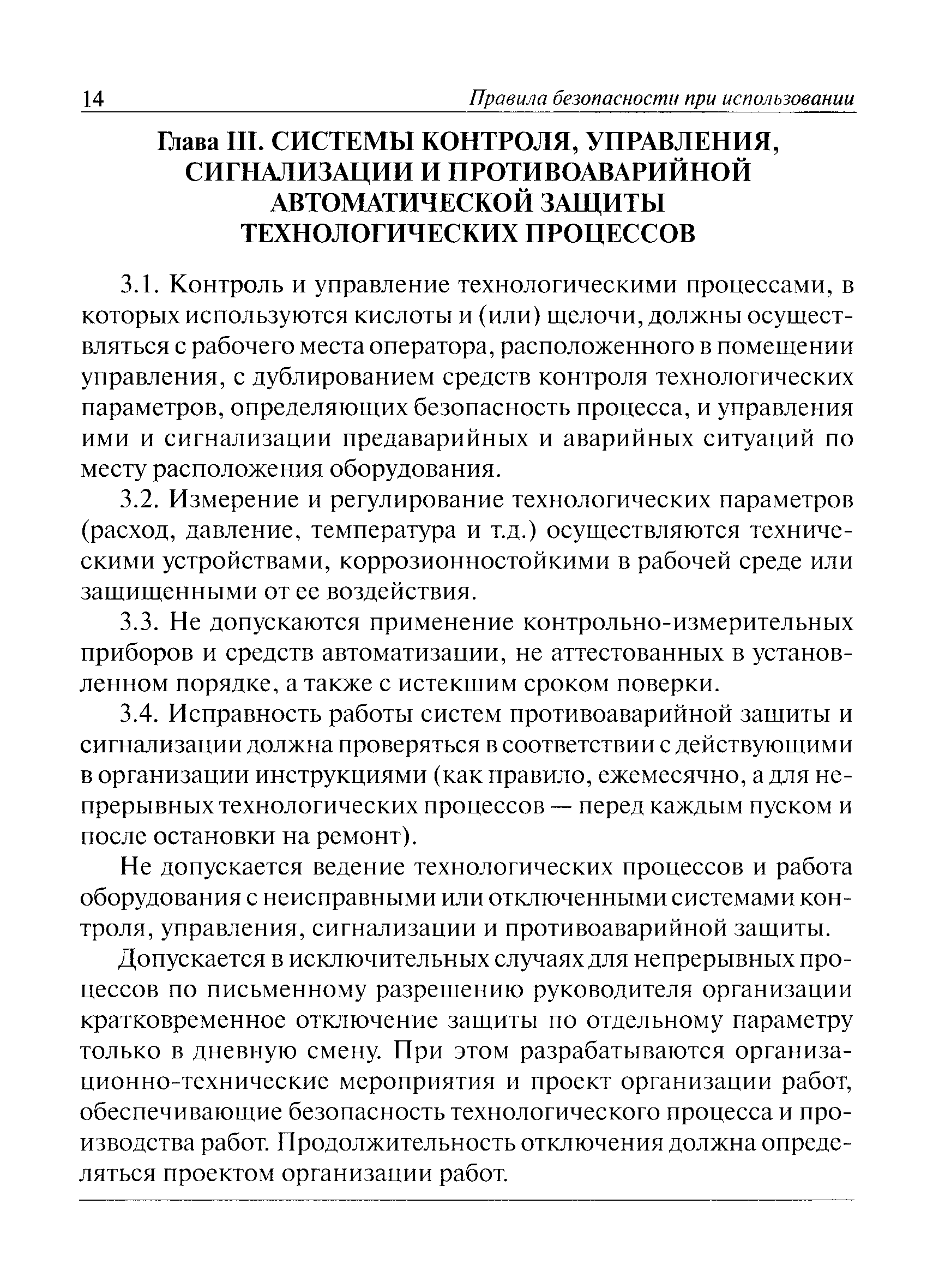 14 Правила безопасности при использовании

Глава III. СИСТЕМЫ КОНТРОЛЯ, УПРАВЛЕНИЯ, СИГНАЛИЗАЦИИ И ПРОТИВОАВАРИЙНОЙ АВТОМАТИЧЕСКОЙ ЗАЩИТЫ ТЕХНОЛОГИЧЕСКИХ ПРОЦЕССОВ

3.1. Контроль и управление технологическими процессами, в которых используются кислоты и (или) щелочи, должны осуществляться с рабочего места оператора, расположенного в помещении управления, с дублированием средств контроля технологических параметров, определяющих безопасность процесса, и управления ими и сигнализации предаварийных и аварийных ситуаций по месту расположения оборудования.

3.2. Измерение и регулирование технологических параметров (расход, давление, температура и т.д.) осуществляются техническими устройствами, коррозионностойкими в рабочей среде или защищенными от ее воздействия.

3.3. Не допускаются применение контрольно-измерительных приборов и средств автоматизации, не аттестованных в установленном порядке, а также с истекшим сроком поверки.

3.4. Исправность работы систем противоаварийной защиты и сигнализации должна проверяться в соответствии с действующими в организации инструкциями (как правило, ежемесячно, а для непрерывных технологических процессов — перед каждым пуском и после остановки на ремонт).

Не допускается ведение технологических процессов и работа оборудования с неисправными или отключенными системами контроля, управления, сигнализации и противоаварийной защиты.

Допускается в исключительных случаях для непрерывных процессов по письменному разрешению руководителя организации кратковременное отключение защиты по отдельному параметру только в дневную смену. При этом разрабатываются организационно-технические мероприятия и проект организации работ, обеспечивающие безопасность технологического процесса и производства работ. Продолжительность отключения должна определяться проектом организации работ.